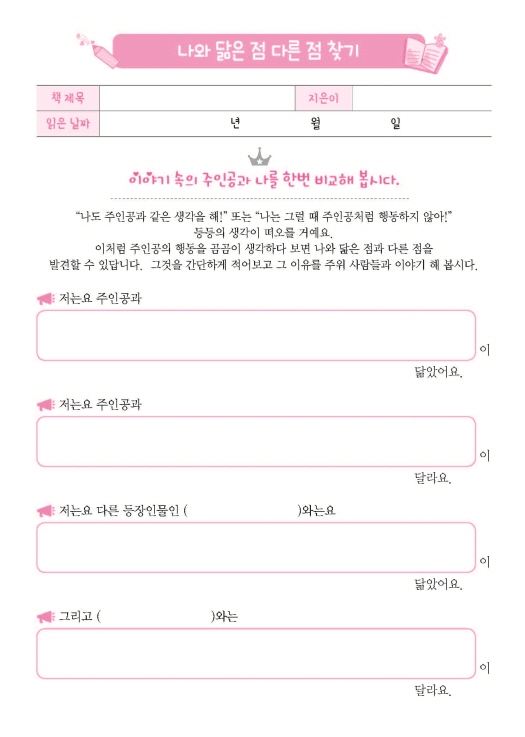 나와 닮은 점 다른 점 찾기

| 책 제목 | | 지은이 | |
|---|---|---|---|
| 읽은 날짜 | 년 월 일 | | |

이야기 속의 주인공과 나를 한번 비교해 봅시다.

"나도 주인공과 같은 생각을 해!" 또는 "나는 그럴 때 주인공처럼 행동하지 않아!" 등등의 생각이 떠오를 거예요.
이처럼 주인공의 행동을 곰곰이 생각하다 보면 나와 닮은 점과 다른 점을 발견할 수 있답니다. 그것을 간단하게 적어보고 그 이유를 주위 사람들과 이야기 해 봅시다.

저는요 주인공과

이 닮았어요.

저는요 주인공과

이 달라요.

저는요 다른 등장인물인 ( )와는요

이 닮았어요.

그리고 ( )와는

이 달라요.